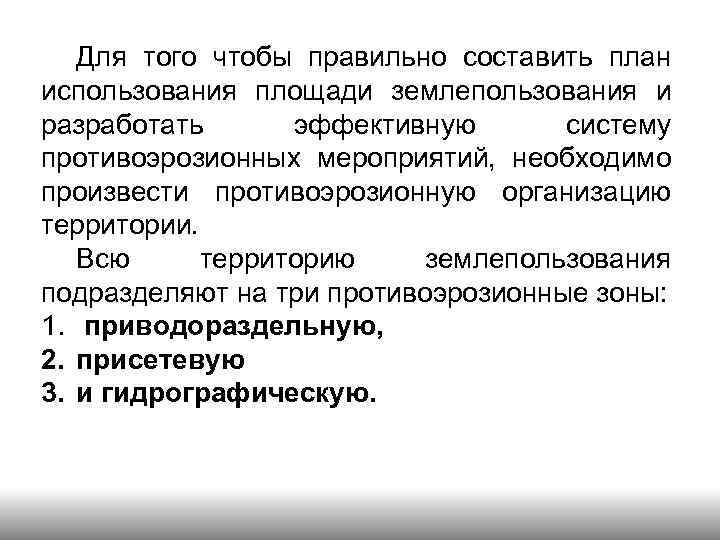 Для того чтобы правильно составить план использования площади землепользования и разработать эффективную систему противоэрозионных мероприятий, необходимо произвести противоэрозионную организацию территории.

Всю территорию землепользования подразделяют на три противоэрозионные зоны:

1. приводораздельную,
2. присетевую
3. и гидрографическую.